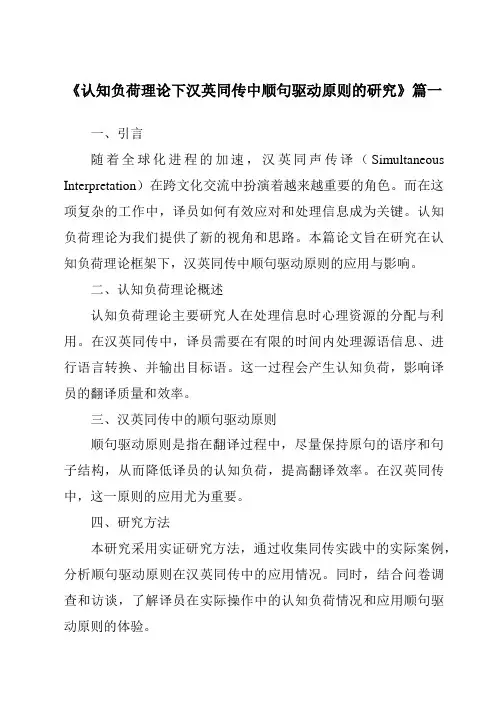 《认知负荷理论下汉英同传中顺句驱动原则的研究》篇一

一、引言

随着全球化进程的加速，汉英同声传译（Simultaneous Interpretation）在跨文化交流中扮演着越来越重要的角色。而在这项复杂的工作中，译员如何有效应对和处理信息成为关键。认知负荷理论为我们提供了新的视角和思路。本篇论文旨在研究在认知负荷理论框架下，汉英同传中顺句驱动原则的应用与影响。

二、认知负荷理论概述

认知负荷理论主要研究人在处理信息时心理资源的分配与利用。在汉英同传中，译员需要在有限的时间内处理源语信息、进行语言转换、并输出目标语。这一过程会产生认知负荷，影响译员的翻译质量和效率。

三、汉英同传中的顺句驱动原则

顺句驱动原则是指在翻译过程中，尽量保持原句的语序和句子结构，从而降低译员的认知负荷，提高翻译效率。在汉英同传中，这一原则的应用尤为重要。

四、研究方法

本研究采用实证研究方法，通过收集同传实践中的实际案例，分析顺句驱动原则在汉英同传中的应用情况。同时，结合问卷调查和访谈，了解译员在实际操作中的认知负荷情况和应用顺句驱动原则的体验。